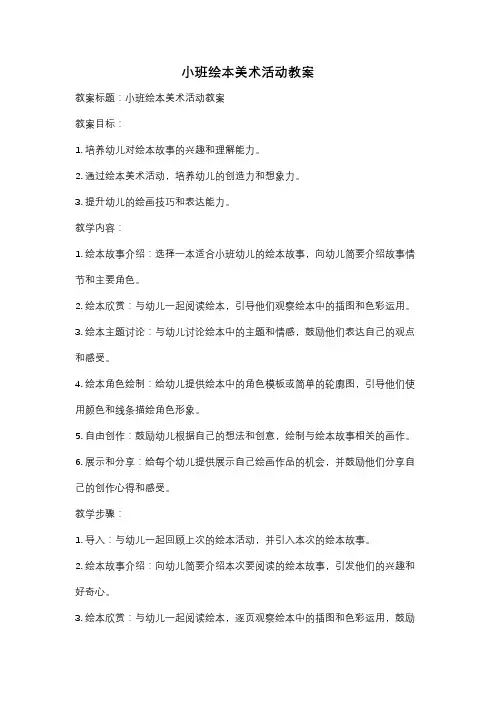 小班绘本美术活动教案

教案标题：小班绘本美术活动教案

教案目标：

1. 培养幼儿对绘本故事的兴趣和理解能力。

2. 通过绘本美术活动，培养幼儿的创造力和想象力。

3. 提升幼儿的绘画技巧和表达能力。

教学内容：

1. 绘本故事介绍：选择一本适合小班幼儿的绘本故事，向幼儿简要介绍故事情节和主要角色。

2. 绘本欣赏：与幼儿一起阅读绘本，引导他们观察绘本中的插图和色彩运用。

3. 绘本主题讨论：与幼儿讨论绘本中的主题和情感，鼓励他们表达自己的观点和感受。

4. 绘本角色绘制：给幼儿提供绘本中的角色模板或简单的轮廓图，引导他们使用颜色和线条描绘角色形象。

5. 自由创作：鼓励幼儿根据自己的想法和创意，绘制与绘本故事相关的画作。

6. 展示和分享：给每个幼儿提供展示自己绘画作品的机会，并鼓励他们分享自己的创作心得和感受。

教学步骤：

1. 导入：与幼儿一起回顾上次的绘本活动，并引入本次的绘本故事。

2. 绘本故事介绍：向幼儿简要介绍本次要阅读的绘本故事，引发他们的兴趣和好奇心。

3. 绘本欣赏：与幼儿一起阅读绘本，逐页观察绘本中的插图和色彩运用，鼓励